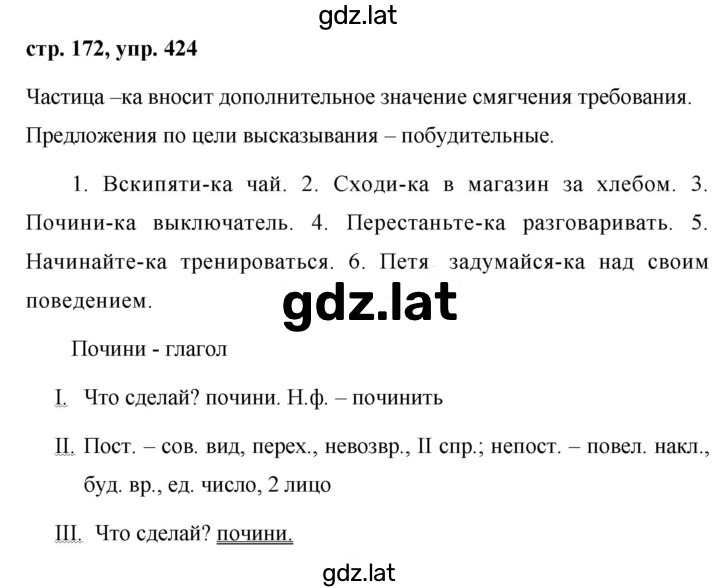 gdz.lat

стр. 172, упр. 424

Частица –ка вносит дополнительное значение смягчения требования. Предложения по цели высказывания – побудительные.

1. Вскипяти-ка чай. 2. Сходи-ка в магазин за хлебом. 3. Почини-ка выключатель. 4. Перестаньте-ка разговаривать. 5. Начинайте-ка тренироваться. 6. Петя задумайся-ка над своим поведением.

gdz.lat

Почини - глагол

I. Что сделай? почини. Н.ф. – починить

II. Пост. – сов. вид, перех., невозвр., II спр.; непост. – повел. накл., буд. вр., ед. число, 2 лицо

III. Что сделай? почини.

gdz.lat